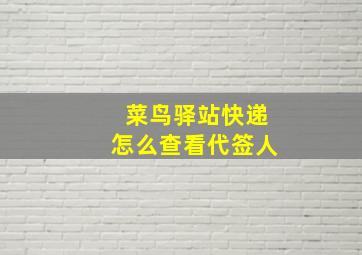 菜鸟驿站快递
怎么查看代签人